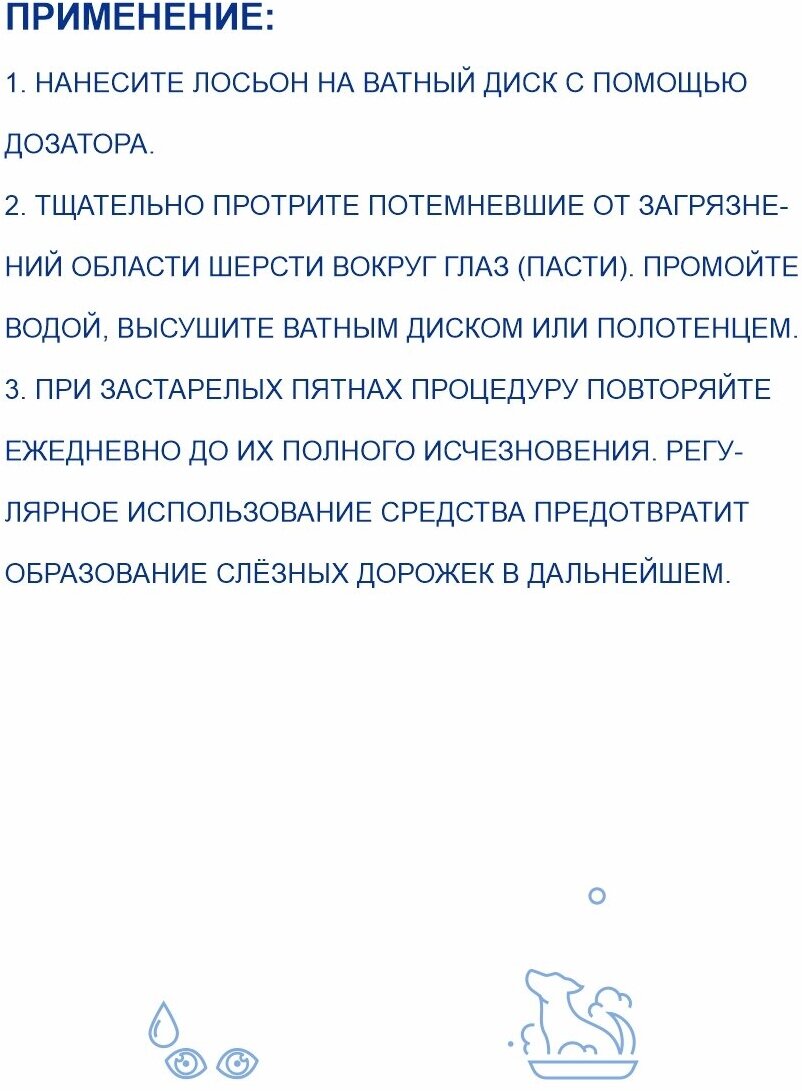 ПРИМЕНЕНИЕ:

1. НАНЕСИТЕ ЛОСЬОН НА ВАТНЫЙ ДИСК С ПОМОЩЬЮ ДОЗАТОРА.

2. ТЩАТЕЛЬНО ПРОТРИТЕ ПОТЕМНЕВШИЕ ОТ ЗАГРЯЗНЕНИЙ ОБЛАСТИ ШЕРСТИ ВОКРУГ ГЛАЗ (ПАСТИ). ПРОМОЙТЕ ВОДОЙ, ВЫСУШИТЕ ВАТНЫМ ДИСКОМ ИЛИ ПОЛОТЕНЦЕМ.

3. ПРИ ЗАСТАРЕЛЫХ ПЯТНАХ ПРОЦЕДУРУ ПОВТОРЯЙТЕ ЕЖЕДНЕВНО ДО ИХ ПОЛНОГО ИСЧЕЗНОВЕНИЯ. РЕГУЛЯРНОЕ ИСПОЛЬЗОВАНИЕ СРЕДСТВА ПРЕДОТВРАТИТ ОБРАЗОВАНИЕ СЛЁЗНЫХ ДОРОЖЕК В ДАЛЬНЕЙШЕМ.